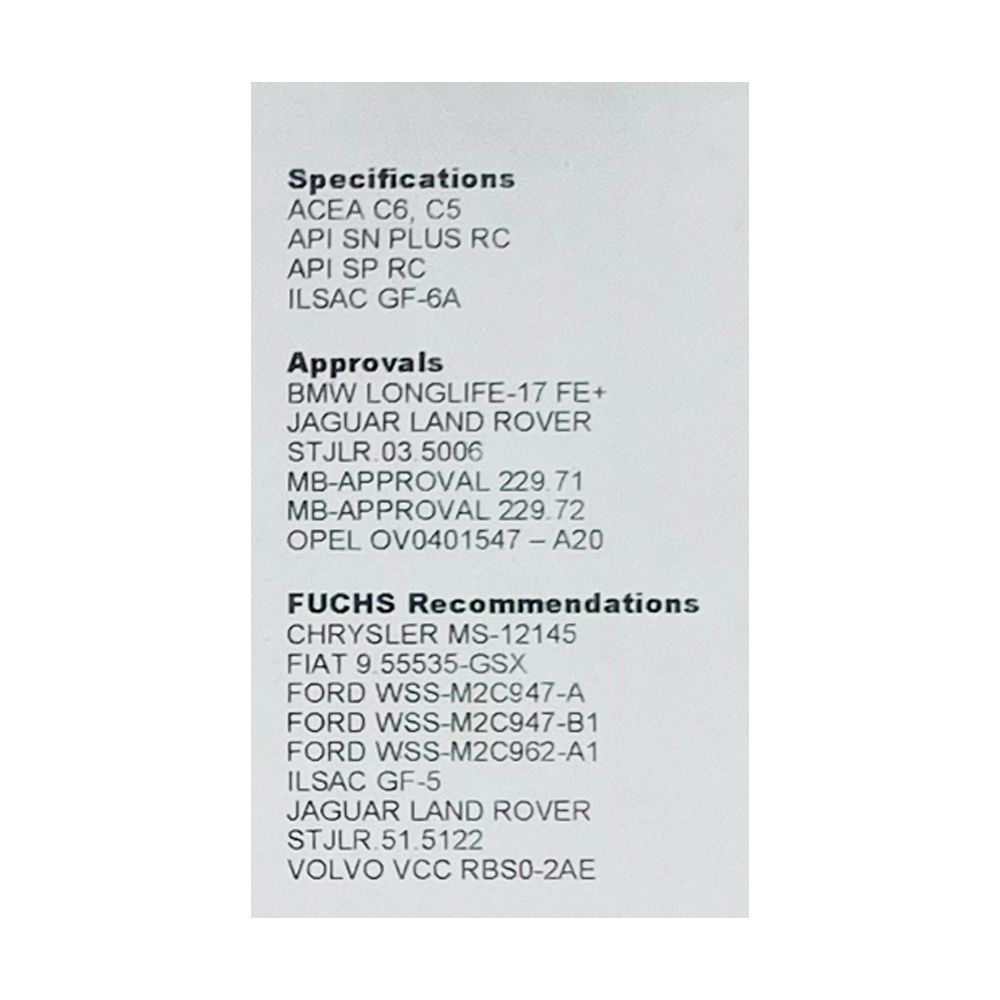 Specifications
ACEA C6, C5
API SN PLUS RC
API SP RC
ILSAC GF-6A

Approvals
BMW LONGLIFE-17 FE+
JAGUAR LAND ROVER
STJLR.03.5006
MB-APPROVAL 229.71
MB-APPROVAL 229.72
OPEL OV0401547 – A20

FUCHS Recommendations
CHRYSLER MS-12145
FIAT 9.55535-GSX
FORD WSS-M2C947-A
FORD WSS-M2C947-B1
FORD WSS-M2C962-A1
ILSAC GF-5
JAGUAR LAND ROVER
STJLR.51.5122
VOLVO VCC RBS0-2AE